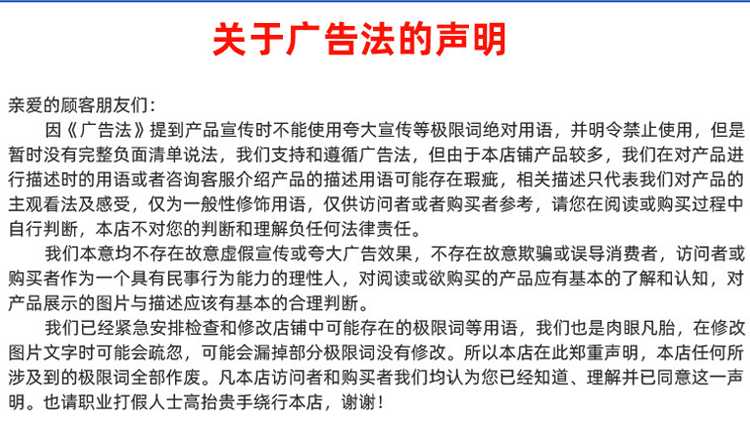 关于广告法的声明

亲爱的顾客朋友们：

因《广告法》提到产品宣传时不能使用夸大宣传等极限词绝对用语，并明令禁止使用，但是暂时没有完整负面清单说法，我们支持和遵循广告法，但由于本店铺产品较多，我们在对产品进行描述时的用语或者咨询客服介绍产品的描述用语可能存在瑕疵，相关描述只代表我们对产品的主观看法及感受，仅为一般性修饰用语，仅供访问者或者购买者参考，请您在阅读或购买过程中自行判断，本店不对您的判断和理解负任何法律责任。

我们本意均不存在故意虚假宣传或夸大广告效果，不存在故意欺骗或误导消费者，访问者或购买者作为一个具有民事行为能力的理性人，对阅读或欲购买的产品应有基本的了解和认知，对产品展示的图片与描述应该有基本的合理判断。

我们已经紧急安排检查和修改店铺中可能存在的极限词等用语，我们也是肉眼凡胎，在修改图片文字时可能会疏忽，可能会漏掉部分极限词没有修改。所以本店在此郑重声明，本店任何所涉及到的极限词全部作废。凡本店访问者和购买者我们均认为您已经知道、理解并已同意这一声明。也请职业打假人士高抬贵手绕行本店，谢谢！